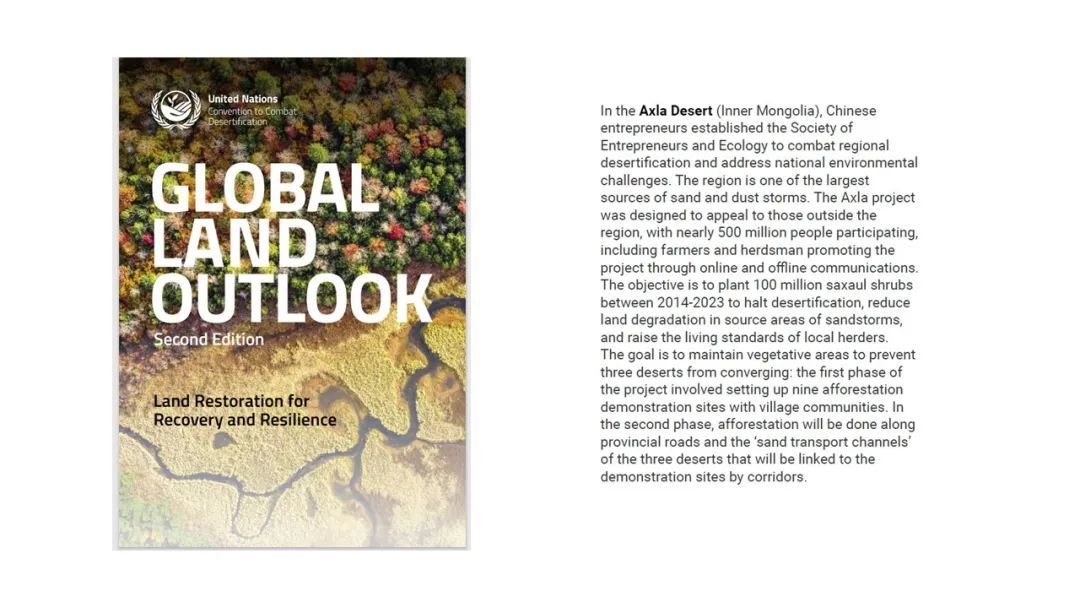 United Nations
Convention to Combat
Desertification

GLOBAL
LAND
OUTLOOK

Second Edition

Land Restoration for
Recovery and Resilience

In the Axla Desert (Inner Mongolia), Chinese entrepreneurs established the Society of Entrepreneurs and Ecology to combat regional desertification and address national environmental challenges. The region is one of the largest sources of sand and dust storms. The Axla project was designed to appeal to those outside the region, with nearly 500 million people participating, including farmers and herdsman promoting the project through online and offline communications. The objective is to plant 100 million saxaul shrubs between 2014-2023 to halt desertification, reduce land degradation in source areas of sandstorms, and raise the living standards of local herders. The goal is to maintain vegetative areas to prevent three deserts from converging: the first phase of the project involved setting up nine afforestation demonstration sites with village communities. In the second phase, afforestation will be done along provincial roads and the 'sand transport channels' of the three deserts that will be linked to the demonstration sites by corridors.